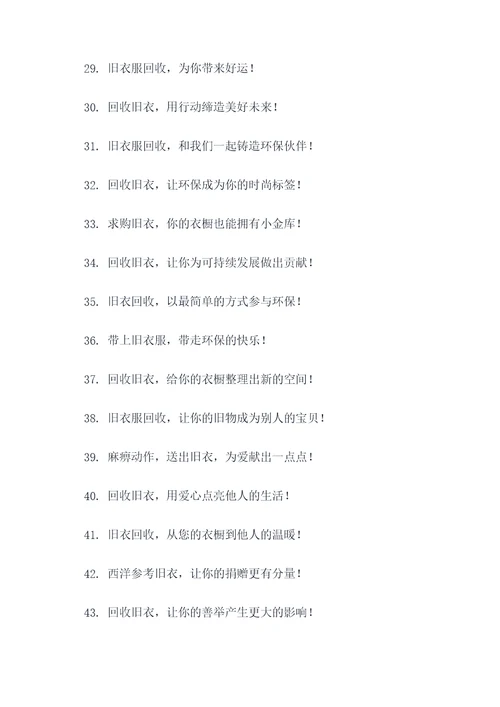 29. 旧衣服回收，为你带来好运！

30. 回收旧衣，用行动缔造美好未来！

31. 旧衣服回收，和我们一起铸造环保伙伴！

32. 回收旧衣，让环保成为你的时尚标签！

33. 求购旧衣，你的衣橱也能拥有小金库！

34. 回收旧衣，让你为可持续发展做出贡献！

35. 旧衣回收，以最简单的方式参与环保！

36. 带上旧衣服，带走环保的快乐！

37. 回收旧衣，给你的衣橱整理出新的空间！

38. 旧衣服回收，让你的旧物成为别人的宝贝！

39. 麻痹动作，送出旧衣，为爱献出一点点！

40. 回收旧衣，用爱心点亮他人的生活！

41. 旧衣回收，从您的衣橱到他人的温暖！

42. 西洋参考旧衣，让你的捐赠更有分量！

43. 回收旧衣，让你的善举产生更大的影响！